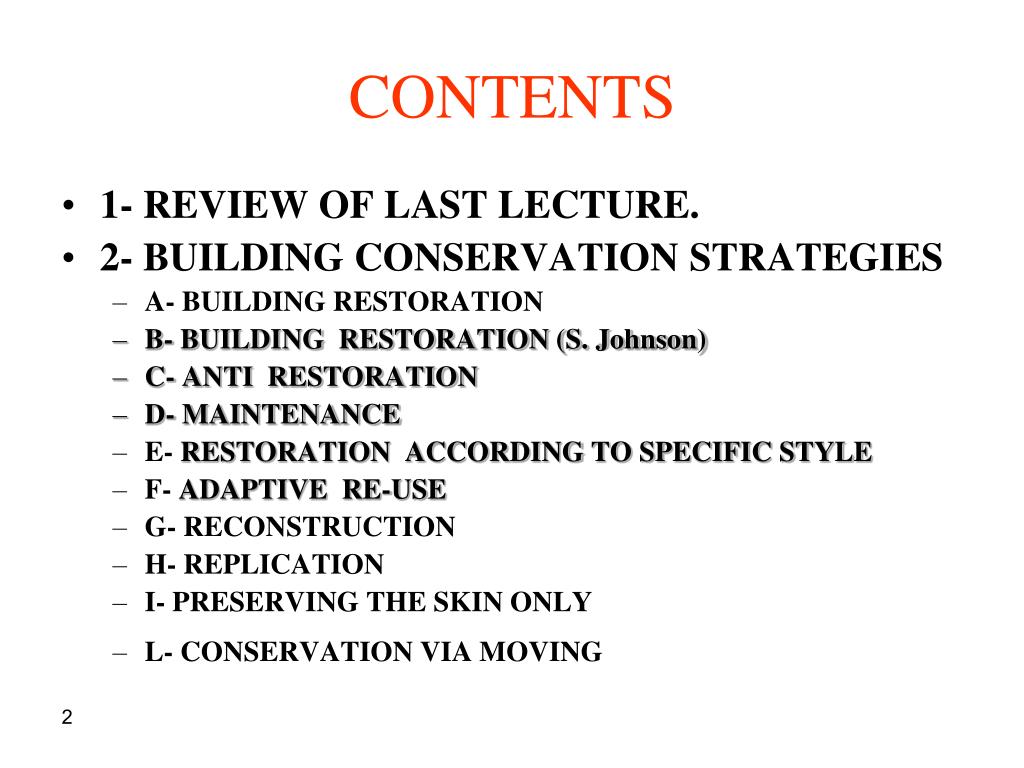 CONTENTS

• 1- REVIEW OF LAST LECTURE.
• 2- BUILDING CONSERVATION STRATEGIES
– A- BUILDING RESTORATION
– B- BUILDING RESTORATION (S. Johnson)
– C- ANTI RESTORATION
– D- MAINTENANCE
– E- RESTORATION ACCORDING TO SPECIFIC STYLE
– F- ADAPTIVE RE-USE
– G- RECONSTRUCTION
– H- REPLICATION
– I- PRESERVING THE SKIN ONLY
– L- CONSERVATION VIA MOVING

2